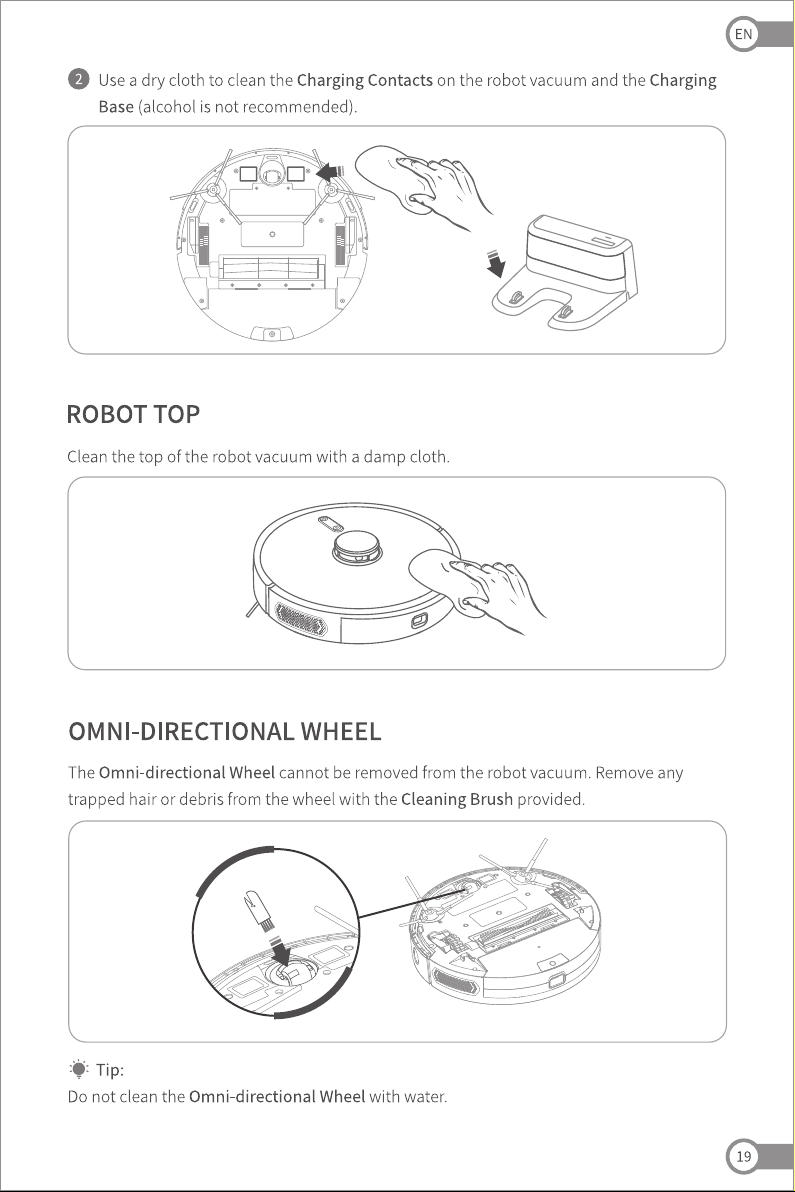 EN

2 Use a dry cloth to clean the Charging Contacts on the robot vacuum and the Charging Base (alcohol is not recommended).

ROBOT TOP

Clean the top of the robot vacuum with a damp cloth.

OMNI-DIRECTIONAL WHEEL

The Omni-directional Wheel cannot be removed from the robot vacuum. Remove any trapped hair or debris from the wheel with the Cleaning Brush provided.

Tip:
Do not clean the Omni-directional Wheel with water.

19